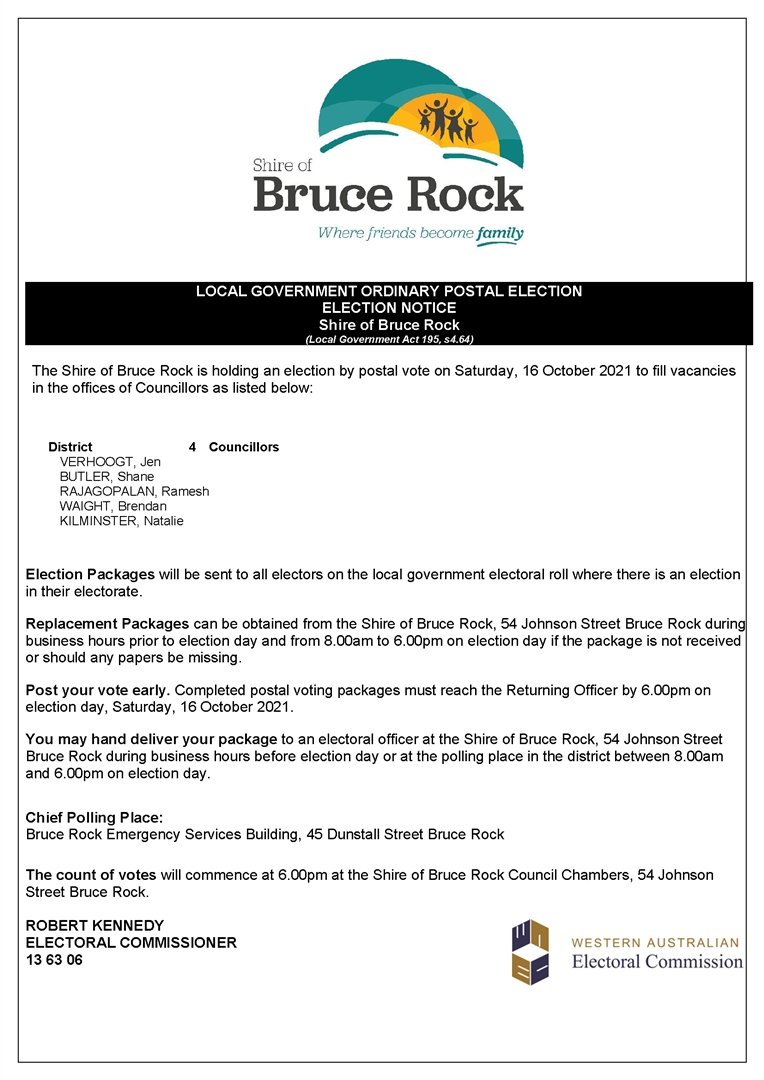 Shire of
Bruce Rock
Where friends become family

LOCAL GOVERNMENT ORDINARY POSTAL ELECTION
ELECTION NOTICE
Shire of Bruce Rock
(Local Government Act 195, s4.64)

The Shire of Bruce Rock is holding an election by postal vote on Saturday, 16 October 2021 to fill vacancies in the offices of Councillors as listed below:

District 4 Councillors
VERHOOGT, Jen
BUTLER, Shane
RAJAGOPALAN, Ramesh
WAIGHT, Brendan
KILMINSTER, Natalie

Election Packages will be sent to all electors on the local government electoral roll where there is an election in their electorate.

Replacement Packages can be obtained from the Shire of Bruce Rock, 54 Johnson Street Bruce Rock during business hours prior to election day and from 8.00am to 6.00pm on election day if the package is not received or should any papers be missing.

Post your vote early. Completed postal voting packages must reach the Returning Officer by 6.00pm on election day, Saturday, 16 October 2021.

You may hand deliver your package to an electoral officer at the Shire of Bruce Rock, 54 Johnson Street Bruce Rock during business hours before election day or at the polling place in the district between 8.00am and 6.00pm on election day.

Chief Polling Place:
Bruce Rock Emergency Services Building, 45 Dunstall Street Bruce Rock

The count of votes will commence at 6.00pm at the Shire of Bruce Rock Council Chambers, 54 Johnson Street Bruce Rock.

ROBERT KENNEDY
ELECTORAL COMMISSIONER
13 63 06

WESTERN AUSTRALIAN
Electoral Commission